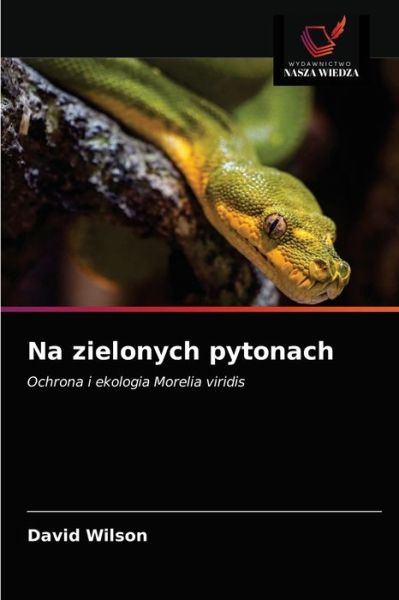 WYDAWNICTWO
NASZA WIEDZA

Na zielonych pytonach

Ochrona i ekologia Morelia viridis

David Wilson